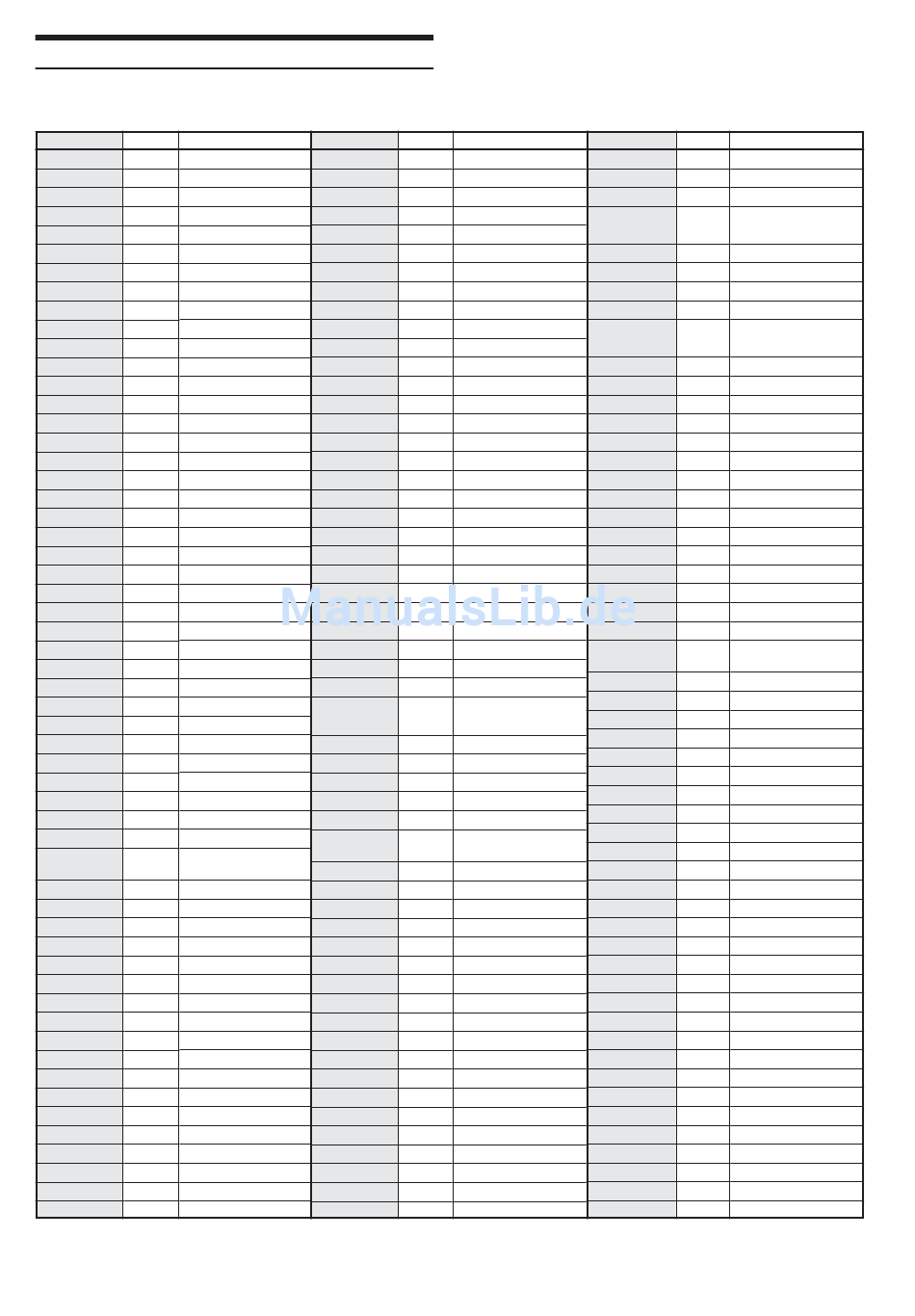 ManualsLib.de